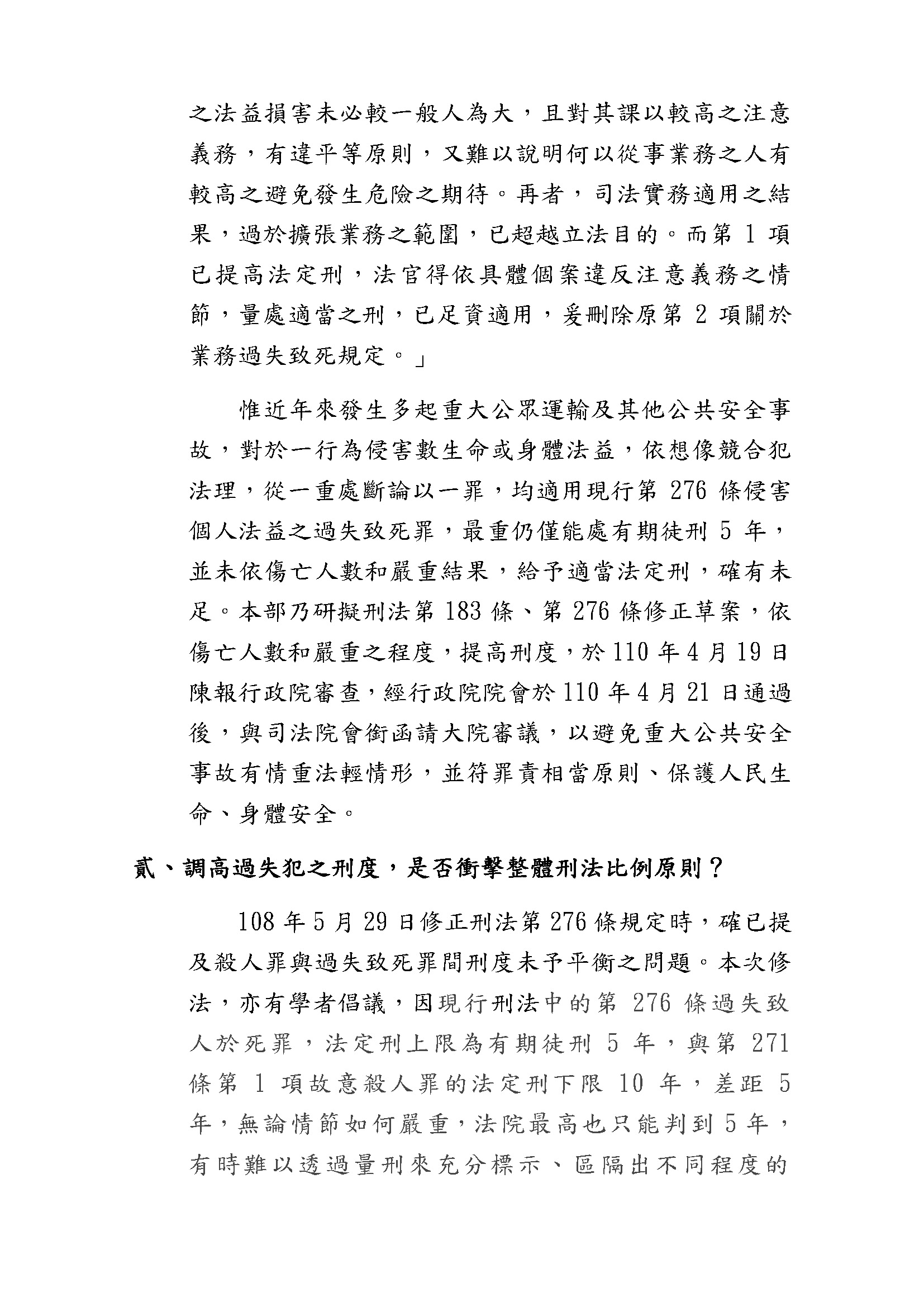 之法益損害未必較一般人為大，且對其課以較高之注意義務，有違平等原則，又難以說明何以從事業務之人有較高之避免發生危險之期待。再者，司法實務適用之結果，過於擴張業務之範圍，已超越立法目的。而第 1 項已提高法定刑，法官得依具體個案違反注意義務之情節，量處適當之刑，已足資適用，爰刪除原第 2 項關於業務過失致死規定。」

惟近年來發生多起重大公眾運輸及其他公共安全事故，對於一行為侵害數生命或身體法益，依想像競合犯法理，從一重處斷論以一罪，均適用現行第 276 條侵害個人法益之過失致死罪，最重仍僅能處有期徒刑 5 年，並未依傷亡人數和嚴重結果，給予適當法定刑，確有未足。本部乃研擬刑法第 183 條、第 276 條修正草案，依傷亡人數和嚴重之程度，提高刑度，於 110 年 4 月 19 日陳報行政院審查，經行政院院會於 110 年 4 月 21 日通過後，與司法院會銜函請大院審議，以避免重大公共安全事故有情重法輕情形，並符罪責相當原則、保護人民生命、身體安全。

貳、調高過失犯之刑度，是否衝擊整體刑法比例原則？

108 年 5 月 29 日修正刑法第 276 條規定時，確已提及殺人罪與過失致死罪間刑度未予平衡之問題。本次修法，亦有學者倡議，因現行刑法中的第 276 條過失致人於死罪，法定刑上限為有期徒刑 5 年，與第 271 條第 1 項故意殺人罪的法定刑下限 10 年，差距 5 年，無論情節如何嚴重，法院最高也只能判到 5 年，有時難以透過量刑來充分標示、區隔出不同程度的